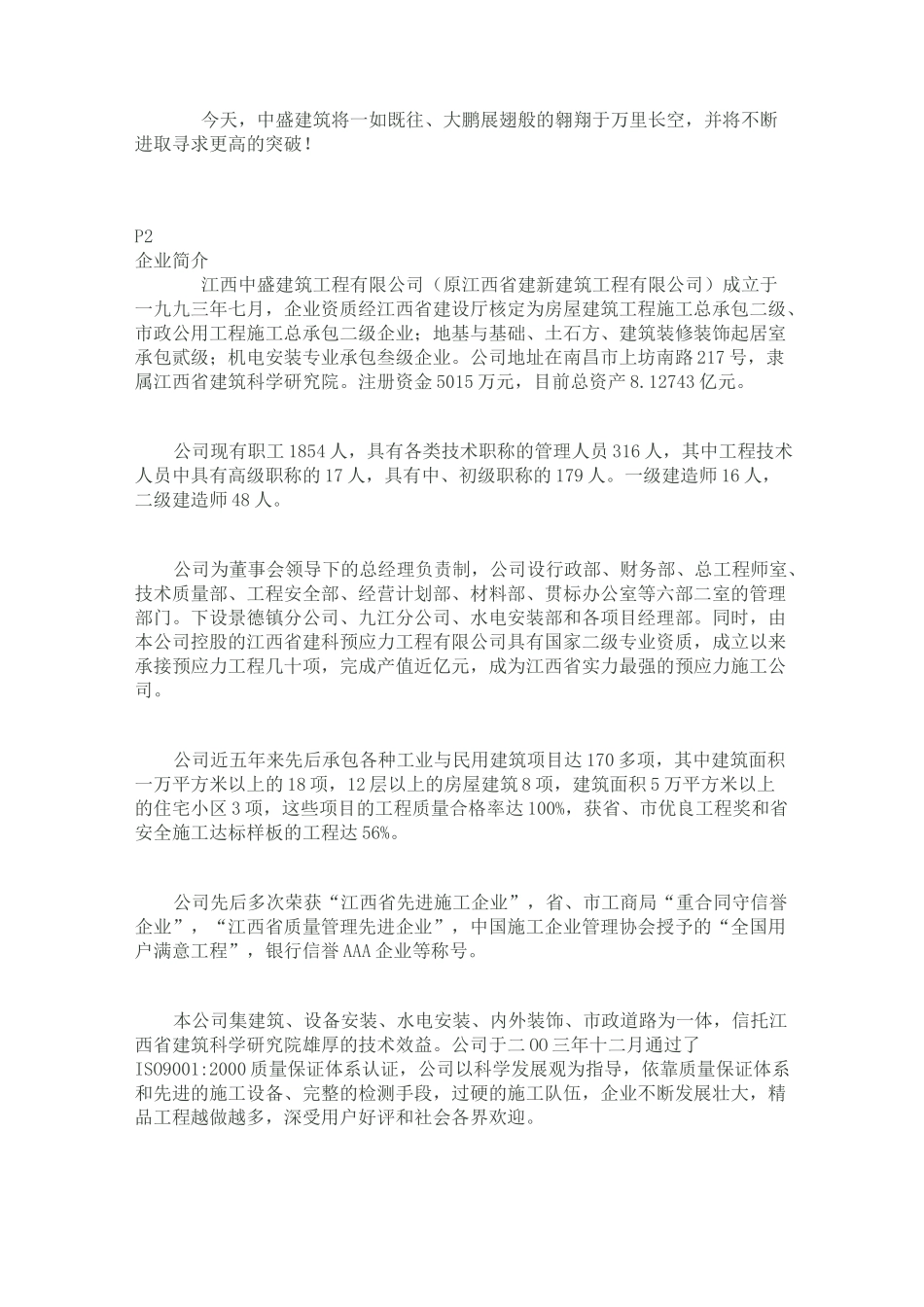 今天，中盛建筑将一如既往、大鹏展翅般的翱翔于万里长空，并将不断进取寻求更高的突破！

P2
企业简介
江西中盛建筑工程有限公司（原江西省建新建筑工程有限公司）成立于一九九三年七月，企业资质经江西省建设厅核定为房屋建筑工程施工总承包二级、市政公用工程施工总承包二级企业；地基与基础、土石方、建筑装修装饰起居室承包贰级；机电安装专业承包叁级企业。公司地址在南昌市上坊南路217号，隶属江西省建筑科学研究院。注册资金5015万元，目前总资产8.12743亿元。

公司现有职工1854人，具有各类技术职称的管理人员316人，其中工程技术人员中具有高级职称的17人，具有中、初级职称的179人。一级建造师16人，二级建造师48人。

公司为董事会领导下的总经理负责制，公司设行政部、财务部、总工程师室、技术质量部、工程安全部、经营计划部、材料部、贯标办公室等六部二室的管理部门。下设景德镇分公司、九江分公司、水电安装部和各项目经理部。同时，由本公司控股的江西省建科预应力工程有限公司具有国家二级专业资质，成立以来承接预应力工程几十项，完成产值近亿元，成为江西省实力最强的预应力施工公司。

公司近五年来先后承包各种工业与民用建筑项目达170多项，其中建筑面积一万平方米以上的18项，12层以上的房屋建筑8项，建筑面积5万平方米以上的住宅小区3项，这些项目的工程质量合格率达100%，获省、市优良工程奖和省安全施工达标样板的工程达56%。

公司先后多次荣获“江西省先进施工企业”，省、市工商局“重合同守信誉企业”，“江西省质量管理先进企业”，中国施工企业管理协会授予的“全国用户满意工程”，银行信誉AAA企业等称号。

本公司集建筑、设备安装、水电安装、内外装饰、市政道路为一体，信托江西省建筑科学研究院雄厚的技术效益。公司于二00三年十二月通过了ISO9001:2000质量保证体系认证，公司以科学发展观为指导，依靠质量保证体系和先进的施工设备、完整的检测手段，过硬的施工队伍，企业不断发展壮大，精品工程越做越多，深受用户好评和社会各界欢迎。